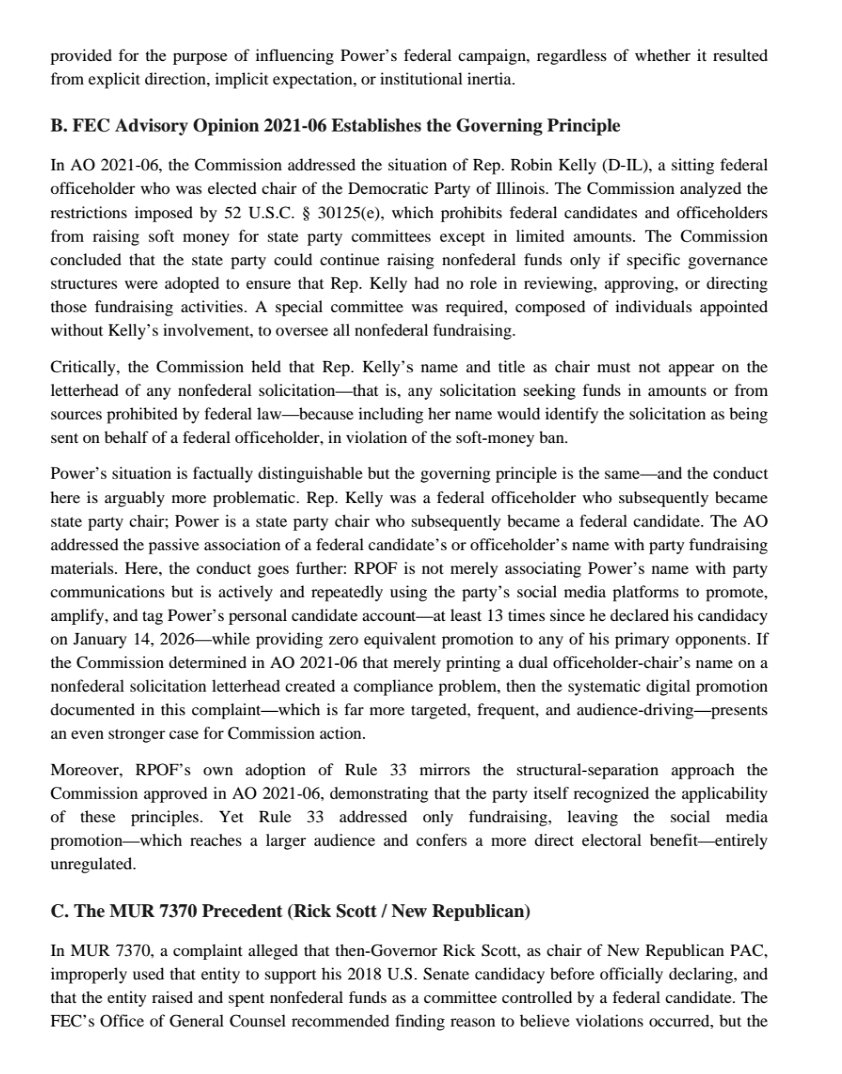 provided for the purpose of influencing Power's federal campaign, regardless of whether it resulted from explicit direction, implicit expectation, or institutional inertia.

B. FEC Advisory Opinion 2021-06 Establishes the Governing Principle

In AO 2021-06, the Commission addressed the situation of Rep. Robin Kelly (D-IL), a sitting federal officeholder who was elected chair of the Democratic Party of Illinois. The Commission analyzed the restrictions imposed by 52 U.S.C. § 30125(e), which prohibits federal candidates and officeholders from raising soft money for state party committees except in limited amounts. The Commission concluded that the state party could continue raising nonfederal funds only if specific governance structures were adopted to ensure that Rep. Kelly had no role in reviewing, approving, or directing those fundraising activities. A special committee was required, composed of individuals appointed without Kelly's involvement, to oversee all nonfederal fundraising.

Critically, the Commission held that Rep. Kelly's name and title as chair must not appear on the letterhead of any nonfederal solicitation—that is, any solicitation seeking funds in amounts or from sources prohibited by federal law—because including her name would identify the solicitation as being sent on behalf of a federal officeholder, in violation of the soft-money ban.

Power's situation is factually distinguishable but the governing principle is the same—and the conduct here is arguably more problematic. Rep. Kelly was a federal officeholder who subsequently became state party chair; Power is a state party chair who subsequently became a federal candidate. The AO addressed the passive association of a federal candidate's or officeholder's name with party fundraising materials. Here, the conduct goes further: RPOF is not merely associating Power's name with party communications but is actively and repeatedly using the party's social media platforms to promote, amplify, and tag Power's personal candidate account—at least 13 times since he declared his candidacy on January 14, 2026—while providing zero equivalent promotion to any of his primary opponents. If the Commission determined in AO 2021-06 that merely printing a dual officeholder-chair's name on a nonfederal solicitation letterhead created a compliance problem, then the systematic digital promotion documented in this complaint—which is far more targeted, frequent, and audience-driving—presents an even stronger case for Commission action.

Moreover, RPOF's own adoption of Rule 33 mirrors the structural-separation approach the Commission approved in AO 2021-06, demonstrating that the party itself recognized the applicability of these principles. Yet Rule 33 addressed only fundraising, leaving the social media promotion—which reaches a larger audience and confers a more direct electoral benefit—entirely unregulated.

C. The MUR 7370 Precedent (Rick Scott / New Republican)

In MUR 7370, a complaint alleged that then-Governor Rick Scott, as chair of New Republican PAC, improperly used that entity to support his 2018 U.S. Senate candidacy before officially declaring, and that the entity raised and spent nonfederal funds as a committee controlled by a federal candidate. The FEC's Office of General Counsel recommended finding reason to believe violations occurred, but the